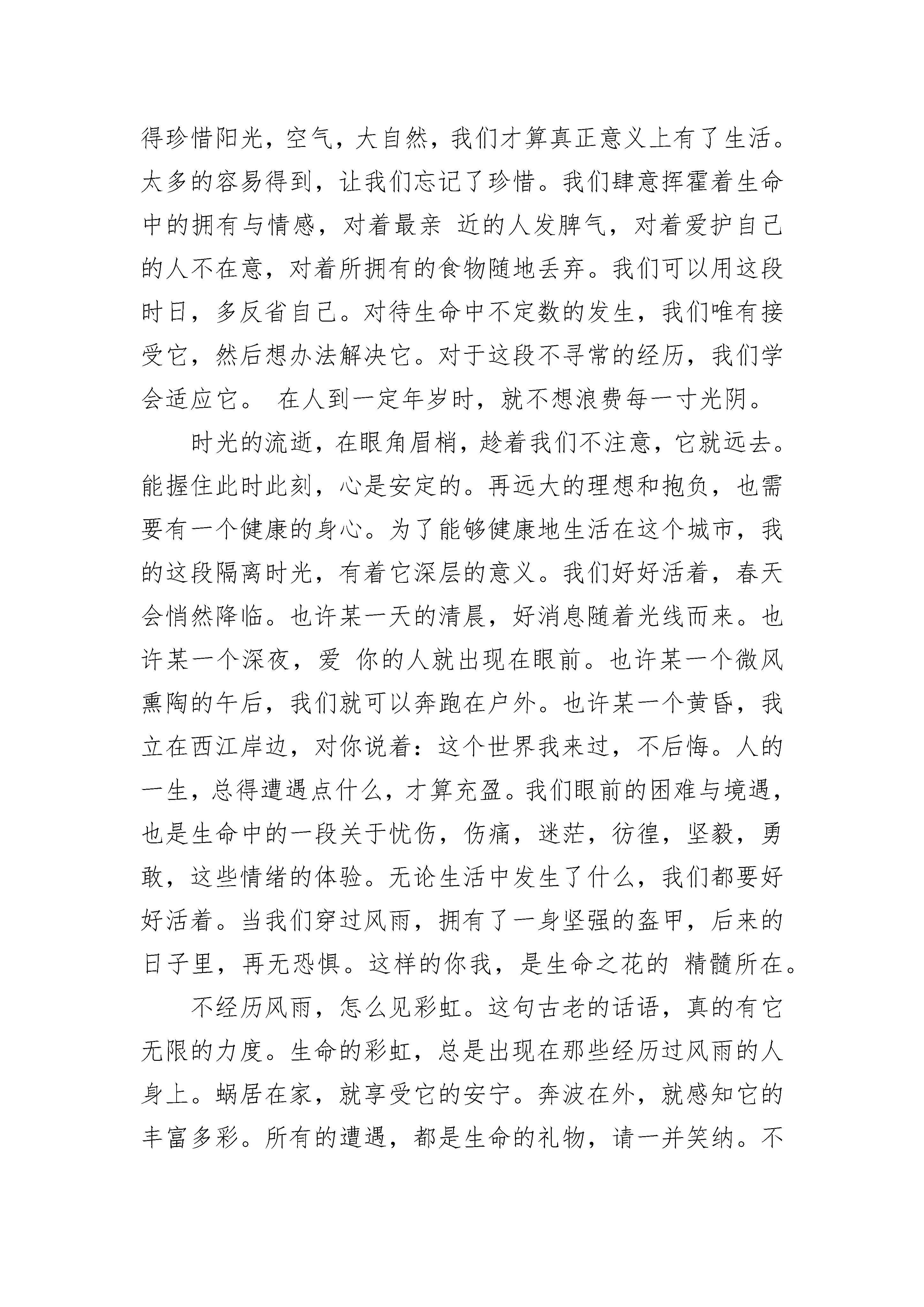 得珍惜阳光，空气，大自然，我们才算真正意义上有了生活。太多的容易得到，让我们忘记了珍惜。我们肆意挥霍着生命中的拥有与情感，对着最亲 近的人发脾气，对着爱护自己的人不在意，对着所拥有的食物随地丢弃。我们可以用这段时日，多反省自己。对待生命中不定数的发生，我们唯有接受它，然后想办法解决它。对于这段不寻常的经历，我们学会适应它。 在人到一定年岁时，就不想浪费每一寸光阴。

时光的流逝，在眼角眉梢，趁着我们不注意，它就远去。能握住此时此刻，心是安定的。再远大的理想和抱负，也需要有一个健康的身心。为了能够健康地生活在这个城市，我的这段隔离时光，有着它深层的意义。我们好好活着，春天会悄然降临。也许某一天的清晨，好消息随着光线而来。也许某一个深夜，爱 你的人就出现在眼前。也许某一个微风熏陶的午后，我们就可以奔跑在户外。也许某一个黄昏，我立在西江岸边，对你说着：这个世界我来过，不后悔。人的一生，总得遭遇点什么，才算充盈。我们眼前的困难与境遇，也是生命中的一段关于忧伤，伤痛，迷茫，彷徨，坚毅，勇敢，这些情绪的体验。无论生活中发生了什么，我们都要好好活着。当我们穿过风雨，拥有了一身坚强的盔甲，后来的日子里，再无恐惧。这样的你我，是生命之花的 精髓所在。

不经历风雨，怎么见彩虹。这句古老的话语，真的有它无限的力度。生命的彩虹，总是出现在那些经历过风雨的人身上。蜗居在家，就享受它的安宁。奔波在外，就感知它的丰富多彩。所有的遭遇，都是生命的礼物，请一并笑纳。不